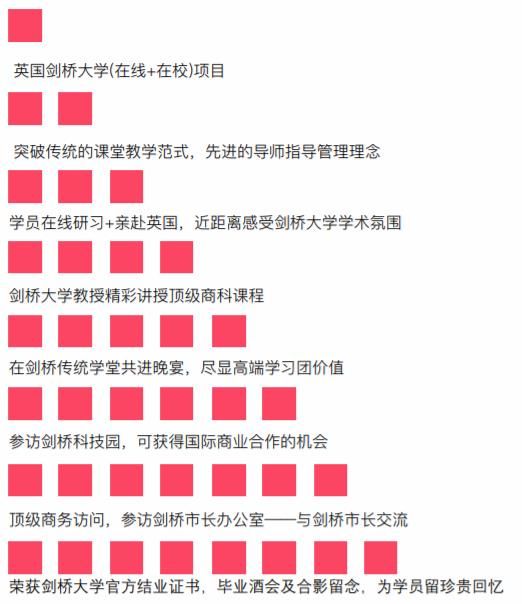 英国剑桥大学(在线+在校)项目

突破传统的课堂教学范式，先进的导师指导管理理念

学员在线研习+亲赴英国，近距离感受剑桥大学学术氛围

剑桥大学教授精彩讲授顶级商科课程

在剑桥传统学堂共进晚宴，尽显高端学习团价值

参访剑桥科技园，可获得国际商业合作的机会

顶级商务访问，参访剑桥市长办公室——与剑桥市长交流

荣获剑桥大学官方结业证书，毕业酒会及合影留念，为学员留珍贵回忆